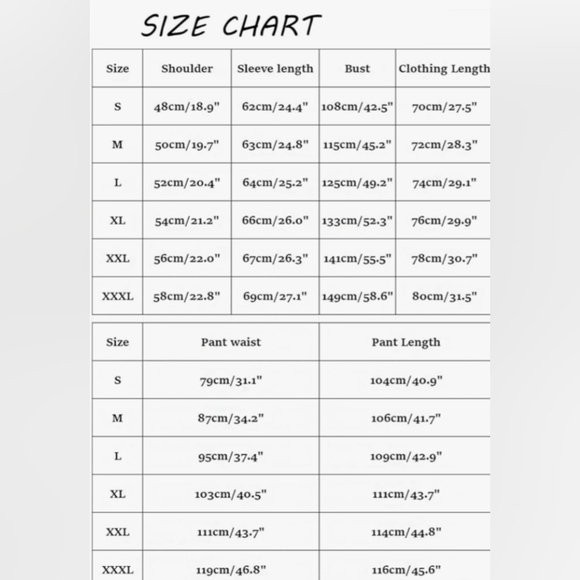 SIZE CHART

| Size | Shoulder | Sleeve length | Bust | Clothing Length |
|---|---|---|---|---|
| S | 48cm/18.9" | 62cm/24.4" | 108cm/42.5" | 70cm/27.5" |
| M | 50cm/19.7" | 63cm/24.8" | 115cm/45.2" | 72cm/28.3" |
| L | 52cm/20.4" | 64cm/25.2" | 125cm/49.2" | 74cm/29.1" |
| XL | 54cm/21.2" | 66cm/26.0" | 133cm/52.3" | 76cm/29.9" |
| XXL | 56cm/22.0" | 67cm/26.3" | 141cm/55.5" | 78cm/30.7" |
| XXXL | 58cm/22.8" | 69cm/27.1" | 149cm/58.6" | 80cm/31.5" |

| Size | Pant waist | Pant Length |
|---|---|---|
| S | 79cm/31.1" | 104cm/40.9" |
| M | 87cm/34.2" | 106cm/41.7" |
| L | 95cm/37.4" | 109cm/42.9" |
| XL | 103cm/40.5" | 111cm/43.7" |
| XXL | 111cm/43.7" | 114cm/44.8" |
| XXXL | 119cm/46.8" | 116cm/45.6" |